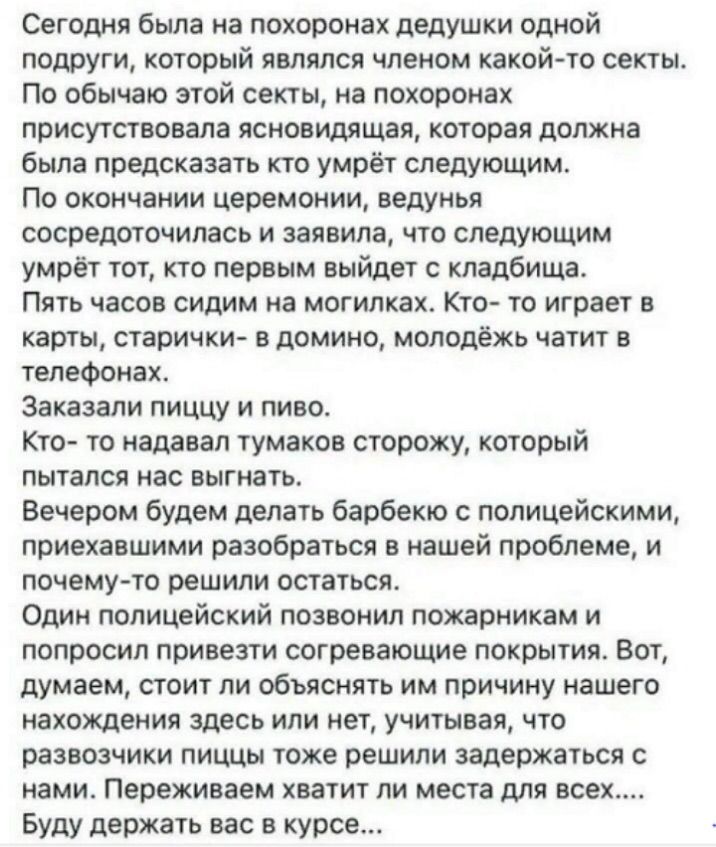 Сегодня была на похоронах дедушки одной подруги, который являлся членом какой-то секты. По обычаю этой секты, на похоронах присутствовала ясновидящая, которая должна была предсказать кто умрёт следующим.
По окончании церемонии, ведунья сосредоточилась и заявила, что следующим умрёт тот, кто первым выйдет с кладбища.
Пять часов сидим на могилках. Кто- то играет в карты, старички- в домино, молодёжь чатит в телефонах.
Заказали пиццу и пиво.
Кто- то надавал тумаков сторожу, который пытался нас выгнать.
Вечером будем делать барбекю с полицейскими, приехавшими разобраться в нашей проблеме, и почему-то решили остаться.
Один полицейский позвонил пожарникам и попросил привезти согревающие покрытия. Вот, думаем, стоит ли объяснять им причину нашего нахождения здесь или нет, учитывая, что развозчики пиццы тоже решили задержаться с нами. Переживаем хватит ли места для всех....
Буду держать вас в курсе...